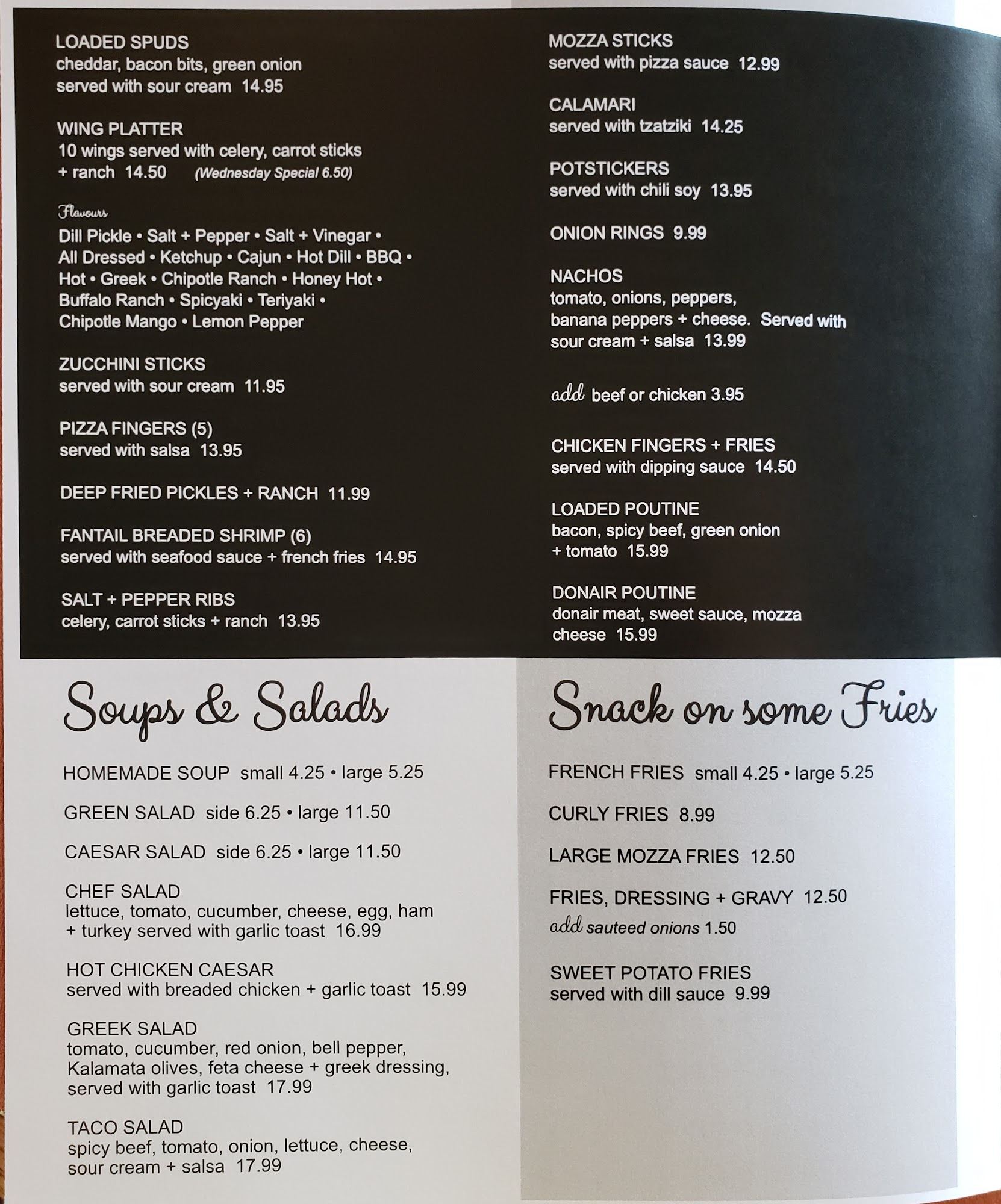 LOADED SPUDS
cheddar, bacon bits, green onion served with sour cream 14.95

WING PLATTER
10 wings served with celery, carrot sticks + ranch 14.50 (Wednesday Special 6.50)

Flavours
Dill Pickle • Salt + Pepper • Salt + Vinegar • All Dressed • Ketchup • Cajun • Hot Dill • BBQ • Hot • Greek • Chipotle Ranch • Honey Hot • Buffalo Ranch • Spicyaki • Teriyaki • Chipotle Mango • Lemon Pepper

ZUCCHINI STICKS
served with sour cream 11.95

PIZZA FINGERS (5)
served with salsa 13.95

DEEP FRIED PICKLES + RANCH 11.99

FANTAIL BREADED SHRIMP (6)
served with seafood sauce + french fries 14.95

SALT + PEPPER RIBS
celery, carrot sticks + ranch 13.95

MOZZA STICKS
served with pizza sauce 12.99

CALAMARI
served with tzatziki 14.25

POTSTICKERS
served with chili soy 13.95

ONION RINGS 9.99

NACHOS
tomato, onions, peppers, banana peppers + cheese. Served with sour cream + salsa 13.99

add beef or chicken 3.95

CHICKEN FINGERS + FRIES
served with dipping sauce 14.50

LOADED POUTINE
bacon, spicy beef, green onion + tomato 15.99

DONAIR POUTINE
donair meat, sweet sauce, mozza cheese 15.99

Soups & Salads

HOMEMADE SOUP small 4.25 • large 5.25

GREEN SALAD side 6.25 • large 11.50

CAESAR SALAD side 6.25 • large 11.50

CHEF SALAD
lettuce, tomato, cucumber, cheese, egg, ham + turkey served with garlic toast 16.99

HOT CHICKEN CAESAR
served with breaded chicken + garlic toast 15.99

GREEK SALAD
tomato, cucumber, red onion, bell pepper, Kalamata olives, feta cheese + greek dressing, served with garlic toast 17.99

TACO SALAD
spicy beef, tomato, onion, lettuce, cheese, sour cream + salsa 17.99

Snack on some Fries

FRENCH FRIES small 4.25 • large 5.25

CURLY FRIES 8.99

LARGE MOZZA FRIES 12.50

FRIES, DRESSING + GRAVY 12.50
add sauteed onions 1.50

SWEET POTATO FRIES
served with dill sauce 9.99